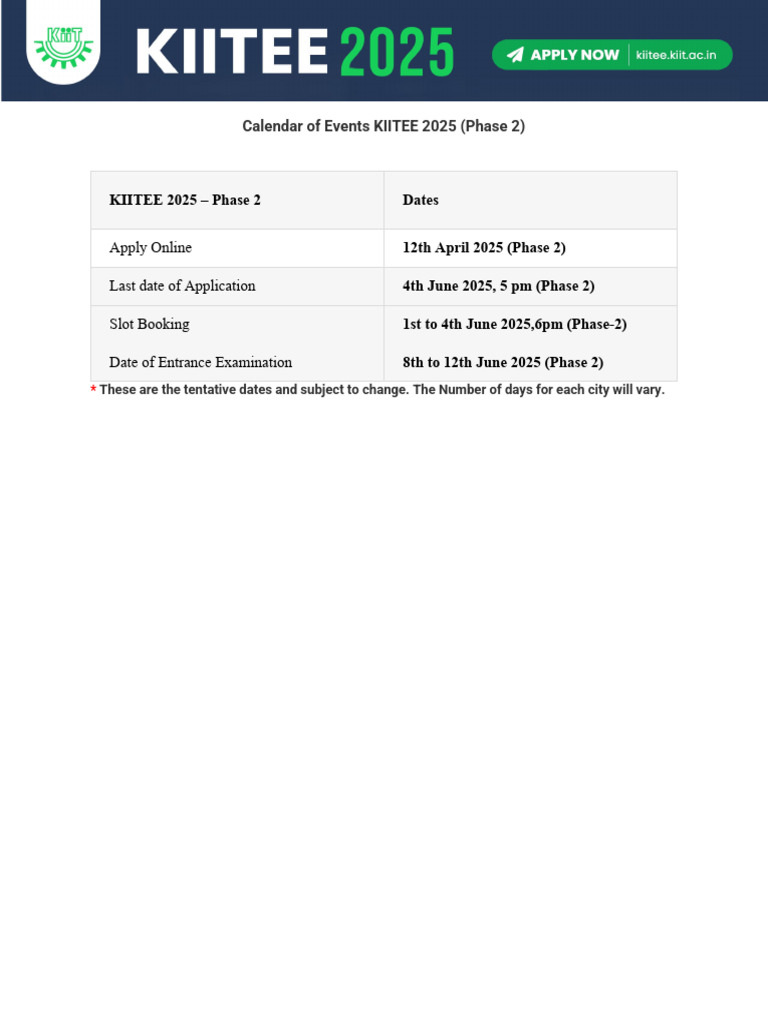 KIIT

KIITEE 2025

APPLY NOW | kiitee.kiit.ac.in

Calendar of Events KIITEE 2025 (Phase 2)

| KIITEE 2025 – Phase 2 | Dates |
|---|---|
| Apply Online | 12th April 2025 (Phase 2) |
| Last date of Application | 4th June 2025, 5 pm (Phase 2) |
| Slot Booking | 1st to 4th June 2025,6pm (Phase-2) |
| Date of Entrance Examination | 8th to 12th June 2025 (Phase 2) |

* These are the tentative dates and subject to change. The Number of days for each city will vary.